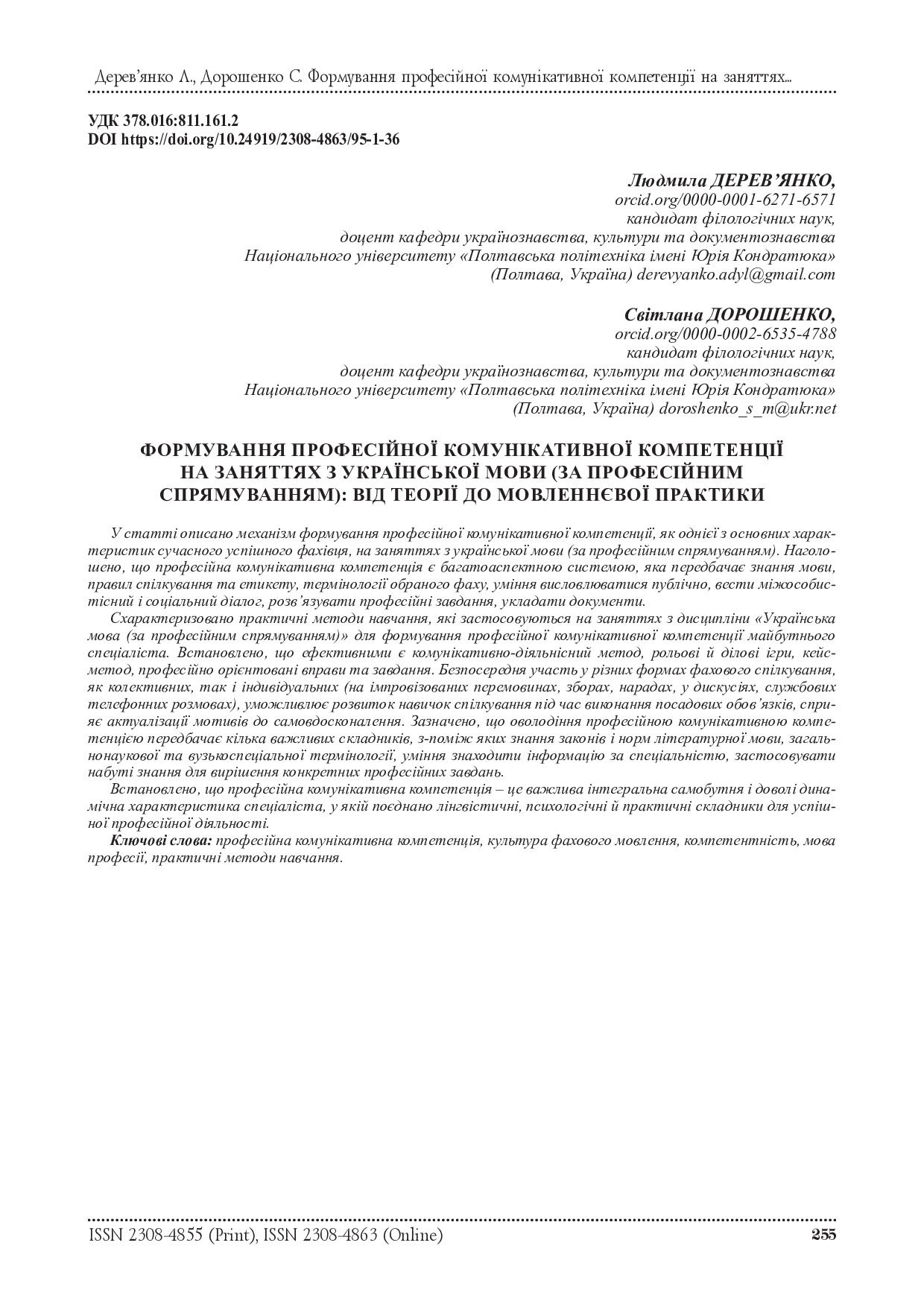 Дерев'янко Л., Дорошенко С. Формування професійної комунікативної компетенції на заняттях...

УДК 378.016:811.161.2
DOI https://doi.org/10.24919/2308-4863/95-1-36

Людмила ДЕРЕВ'ЯНКО,
orcid.org/0000-0001-6271-6571
кандидат філологічних наук,
доцент кафедри українознавства, культури та документознавства
Національного університету «Полтавська політехніка імені Юрія Кондратюка»
(Полтава, Україна) derevyanko.adyl@gmail.com

Світлана ДОРОШЕНКО,
orcid.org/0000-0002-6535-4788
кандидат філологічних наук,
доцент кафедри українознавства, культури та документознавства
Національного університету «Полтавська політехніка імені Юрія Кондратюка»
(Полтава, Україна) doroshenko_s_m@ukr.net

ФОРМУВАННЯ ПРОФЕСІЙНОЇ КОМУНІКАТИВНОЇ КОМПЕТЕНЦІЇ НА ЗАНЯТТЯХ З УКРАЇНСЬКОЇ МОВИ (ЗА ПРОФЕСІЙНИМ СПРЯМУВАННЯМ): ВІД ТЕОРІЇ ДО МОВЛЕННЄВОЇ ПРАКТИКИ

У статті описано механізм формування професійної комунікативної компетенції, як однієї з основних характеристик сучасного успішного фахівця, на заняттях з української мови (за професійним спрямуванням). Наголошено, що професійна комунікативна компетенція є багатоаспектною системою, яка передбачає знання мови, правил спілкування та етикету, термінології обраного фаху, уміння висловлюватися публічно, вести міжособистісний і соціальний діалог, розв'язувати професійні завдання, укладати документи.

Схарактеризовано практичні методи навчання, які застосовуються на заняттях з дисципліни «Українська мова (за професійним спрямуванням)» для формування професійної комунікативної компетенції майбутнього спеціаліста. Встановлено, що ефективними є комунікативно-діяльнісний метод, рольові й ділові ігри, кейс-метод, професійно орієнтовані вправи та завдання. Безпосередня участь у різних формах фахового спілкування, як колективних, так і індивідуальних (на імпровізованих перемовинах, зборах, нарадах, у дискусіях, службових телефонних розмовах), уможливлює розвиток навичок спілкування під час виконання посадових обов'язків, сприяє актуалізації мотивів до самовдосконалення. Зазначено, що оволодіння професійною комунікативною компетенцією передбачає кілька важливих складників, з-поміж яких знання законів і норм літературної мови, загальнонаукової та вузькоспеціальної термінології, уміння знаходити інформацію за спеціальністю, застосовувати набуті знання для вирішення конкретних професійних завдань.

Встановлено, що професійна комунікативна компетенція – це важлива інтегральна самобутня і доволі динамічна характеристика спеціаліста, у якій поєднано лінгвістичні, психологічні й практичні складники для успішної професійної діяльності.

Ключові слова: професійна комунікативна компетенція, культура фахового мовлення, компетентність, мова професії, практичні методи навчання.

ISSN 2308-4855 (Print), ISSN 2308-4863 (Online) 255